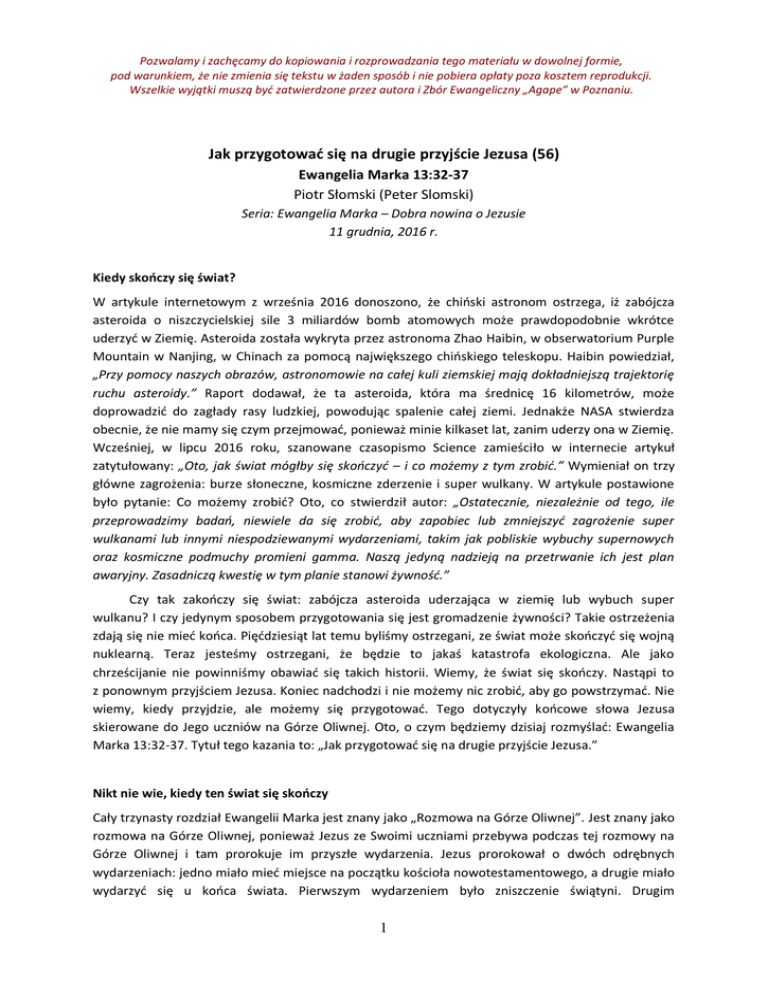 Pozwalamy i zachęcamy do kopiowania i rozprowadzania tego materiału w dowolnej formie, pod warunkiem, że nie zmienia się tekstu w żaden sposób i nie pobiera opłaty poza kosztem reprodukcji. Wszelkie wyjątki muszą być zatwierdzone przez autora i Zbór Ewangeliczny „Agape" w Poznaniu.

Jak przygotować się na drugie przyjście Jezusa (56)
Ewangelia Marka 13:32-37
Piotr Słomski (Peter Slomski)
Seria: Ewangelia Marka – Dobra nowina o Jezusie
11 grudnia, 2016 r.

Kiedy skończy się świat?

W artykule internetowym z września 2016 donoszono, że chiński astronom ostrzega, iż zabójcza asteroida o niszczycielskiej sile 3 miliardów bomb atomowych może prawdopodobnie wkrótce uderzyć w Ziemię. Asteroida została wykryta przez astronoma Zhao Haibin, w obserwatorium Purple Mountain w Nanjing, w Chinach za pomocą największego chińskiego teleskopu. Haibin powiedział, „Przy pomocy naszych obrazów, astronomowie na całej kuli ziemskiej mają dokładniejszą trajektorię ruchu asteroidy." Raport dodawał, że ta asteroida, która ma średnicę 16 kilometrów, może doprowadzić do zagłady rasy ludzkiej, powodując spalenie całej ziemi. Jednakże NASA stwierdza obecnie, że nie mamy się czym przejmować, ponieważ minie kilkaset lat, zanim uderzy ona w Ziemię. Wcześniej, w lipcu 2016 roku, szanowane czasopismo Science zamieściło w internecie artykuł zatytułowany: „Oto, jak świat mógłby się skończyć – i co możemy z tym zrobić." Wymieniał on trzy główne zagrożenia: burze słoneczne, kosmiczne zderzenie i super wulkany. W artykule postawione było pytanie: Co możemy zrobić? Oto, co stwierdził autor: „Ostatecznie, niezależnie od tego, ile przeprowadzimy badań, niewiele da się zrobić, aby zapobiec lub zmniejszyć zagrożenie super wulkanami lub innymi niespodziewanymi wydarzeniami, takim jak pobliskie wybuchy supernowych oraz kosmiczne podmuchy promieni gamma. Naszą jedyną nadzieją na przetrwanie ich jest plan awaryjny. Zasadniczą kwestię w tym planie stanowi żywność."

Czy tak zakończy się świat: zabójcza asteroida uderzająca w ziemię lub wybuch super wulkanu? I czy jedynym sposobem przygotowania się jest gromadzenie żywności? Takie ostrzeżenia zdają się nie mieć końca. Pięćdziesiąt lat temu byliśmy ostrzegani, ze świat może skończyć się wojną nuklearną. Teraz jesteśmy ostrzegani, że będzie to jakaś katastrofa ekologiczna. Ale jako chrześcijanie nie powinniśmy obawiać się takich historii. Wiemy, że świat się skończy. Nastąpi to z ponownym przyjściem Jezusa. Koniec nadchodzi i nie możemy nic zrobić, aby go powstrzymać. Nie wiemy, kiedy przyjdzie, ale możemy się przygotować. Tego dotyczyły końcowe słowa Jezusa skierowane do Jego uczniów na Górze Oliwnej. Oto, o czym będziemy dzisiaj rozmyślać: Ewangelia Marka 13:32-37. Tytuł tego kazania to: „Jak przygotować się na drugie przyjście Jezusa."

Nikt nie wie, kiedy ten świat się skończy

Cały trzynasty rozdział Ewangelii Marka jest znany jako „Rozmowa na Górze Oliwnej". Jest znany jako rozmowa na Górze Oliwnej, ponieważ Jezus ze Swoimi uczniami przebywa podczas tej rozmowy na Górze Oliwnej i tam prorokuje im przyszłe wydarzenia. Jezus prorokował o dwóch odrębnych wydarzeniach: jedno miało mieć miejsce na początku kościoła nowotestamentowego, a drugie miało wydarzyć się u końca świata. Pierwszym wydarzeniem było zniszczenie świątyni. Drugim

1